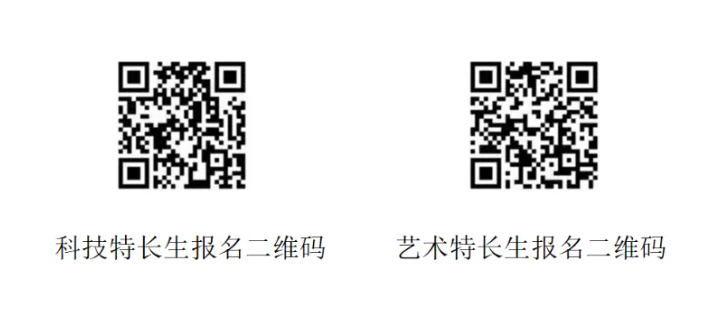 科技特长生报名二维码

艺术特长生报名二维码